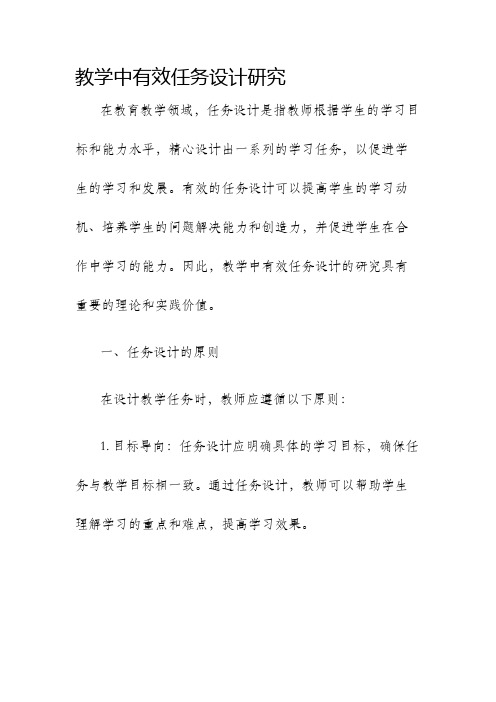 教学中有效任务设计研究

在教育教学领域，任务设计是指教师根据学生的学习目标和能力水平，精心设计出一系列的学习任务，以促进学生的学习和发展。有效的任务设计可以提高学生的学习动机、培养学生的问题解决能力和创造力，并促进学生在合作中学习的能力。因此，教学中有效任务设计的研究具有重要的理论和实践价值。

一、任务设计的原则

在设计教学任务时，教师应遵循以下原则：

1. 目标导向：任务设计应明确具体的学习目标，确保任务与教学目标相一致。通过任务设计，教师可以帮助学生理解学习的重点和难点，提高学习效果。